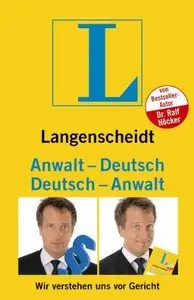 L

vom Bestseller-Autor Dr. Ralf Höcker

Langenscheidt

Anwalt – Deutsch
Deutsch – Anwalt

§

L

Wir verstehen uns vor Gericht